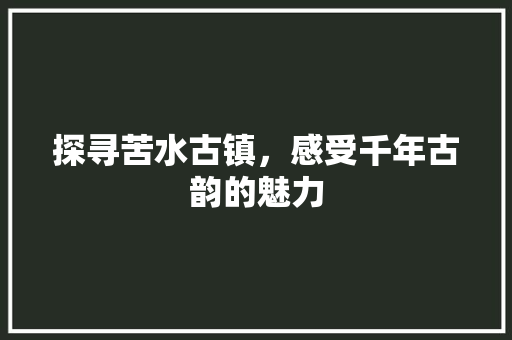 探寻苦水古镇，感受千年古韵的魅力